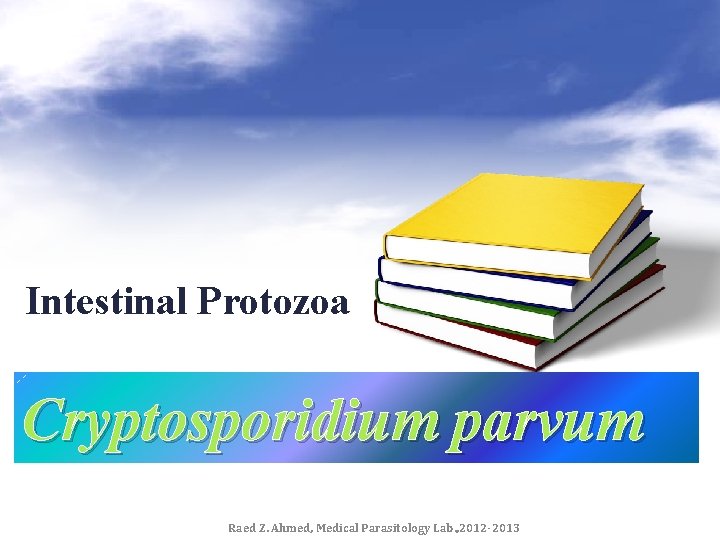 Intestinal Protozoa

Cryptosporidium parvum

Raed Z. Ahmed, Medical Parasitology Lab.,2012-2013